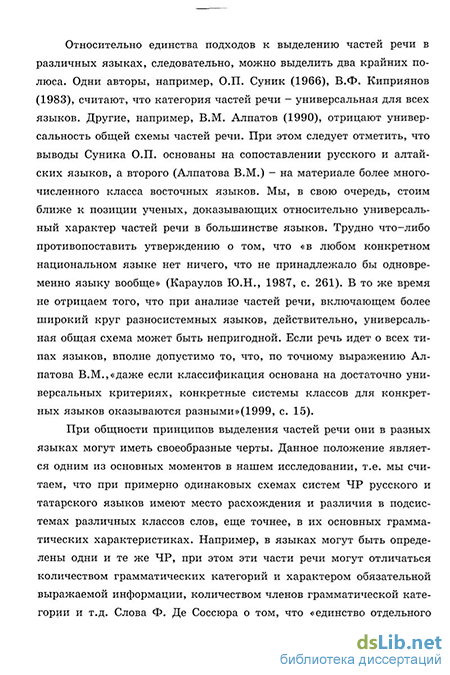 Относительно единства подходов к выделению частей речи в различных языках, следовательно, можно выделить два крайних полюса. Одни авторы, например, О.П. Суник (1966), В.Ф. Киприянов (1983), считают, что категория частей речи – универсальная для всех языков. Другие, например, В.М. Алпатов (1990), отрицают универсальность общей схемы частей речи. При этом следует отметить, что выводы Суника О.П. основаны на сопоставлении русского и алтайских языков, а второго (Алпатова В.М.) – на материале более многочисленного класса восточных языков. Мы, в свою очередь, стоим ближе к позиции ученых, доказывающих относительно универсальный характер частей речи в большинстве языков. Трудно что–либо противопоставить утверждению о том, что «в любом конкретном национальном языке нет ничего, что не принадлежало бы одновременно языку вообще» (Караулов Ю.Н., 1987, с. 261). В то же время не отрицаем того, что при анализе частей речи, включающем более широкий круг разносистемных языков, действительно, универсальная общая схема может быть непригодной. Если речь идет о всех типах языков, вполне допустимо то, что, по точному выражению Алпатова В.М.,«даже если классификация основана на достаточно универсальных критериях, конкретные системы классов для конкретных языков оказываются разными»(1999, с. 15).

При общности принципов выделения частей речи они в разных языках могут иметь своеобразные черты. Данное положение является одним из основных моментов в нашем исследовании, т.е. мы считаем, что при примерно одинаковых схемах систем ЧР русского и татарского языков имеют место расхождения и различия в подсистемах различных классов слов, еще точнее, в их основных грамматических характеристиках. Например, в языках могут быть определены одни и те же ЧР, при этом эти части речи могут отличаться количеством грамматических категорий и характером обязательной выражаемой информации, количеством членов грамматической категории и т.д. Слова Ф. Де Соссюра о том, что «единство отдельного

dsLib.net
библиотека диссертаций